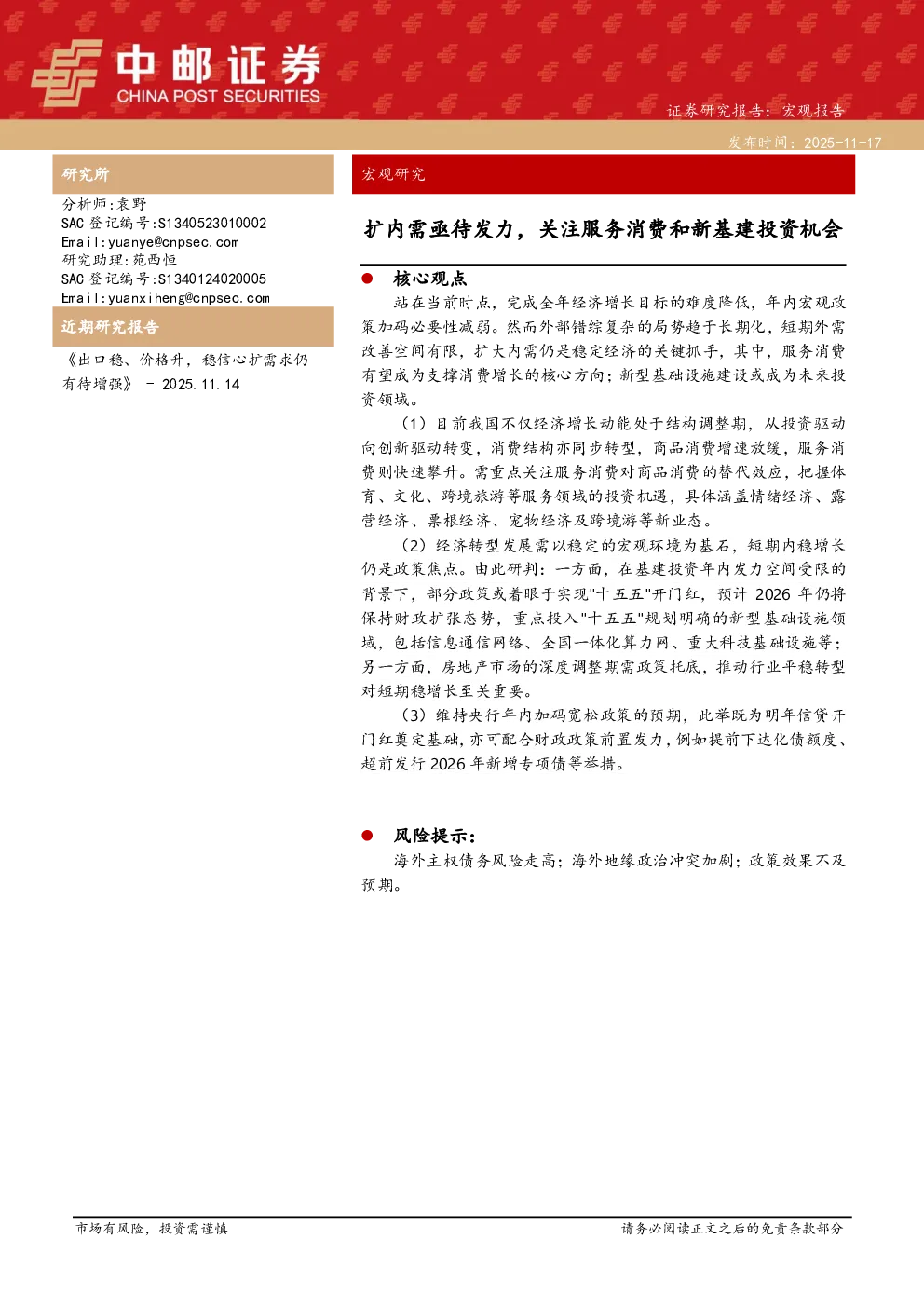 中邮证券
CHINA POST SECURITIES

证券研究报告：宏观报告

发布时间：2025-11-17

研究所

分析师:袁野
SAC 登记编号:S1340523010002
Email:yuanye@cnpsec.com
研究助理:苑西恒
SAC 登记编号:S1340124020005
Email:yuanxiheng@cnpsec.com

近期研究报告

《出口稳、价格升，稳信心扩需求仍有待增强》 - 2025.11.14

宏观研究

扩内需亟待发力，关注服务消费和新基建投资机会

核心观点

站在当前时点，完成全年经济增长目标的难度降低，年内宏观政策加码必要性减弱。然而外部错综复杂的局势趋于长期化，短期外需改善空间有限，扩大内需仍是稳定经济的关键抓手，其中，服务消费有望成为支撑消费增长的核心方向；新型基础设施建设或成为未来投资领域。

（1）目前我国不仅经济增长动能处于结构调整期，从投资驱动向创新驱动转变，消费结构亦同步转型，商品消费增速放缓，服务消费则快速攀升。需重点关注服务消费对商品消费的替代效应，把握体育、文化、跨境旅游等服务领域的投资机遇，具体涵盖情绪经济、露营经济、票根经济、宠物经济及跨境游等新业态。

（2）经济转型发展需以稳定的宏观环境为基石，短期内稳增长仍是政策焦点。由此研判：一方面，在基建投资年内发力空间受限的背景下，部分政策或着眼于实现"十五五"开门红，预计 2026 年仍将保持财政扩张态势，重点投入"十五五"规划明确的新型基础设施领域，包括信息通信网络、全国一体化算力网、重大科技基础设施等；另一方面，房地产市场的深度调整期需政策托底，推动行业平稳转型对短期稳增长至关重要。

（3）维持央行年内加码宽松政策的预期，此举既为明年信贷开门红奠定基础，亦可配合财政政策前置发力，例如提前下达化债额度、超前发行 2026 年新增专项债等举措。

风险提示：

海外主权债务风险走高；海外地缘政治冲突加剧；政策效果不及预期。

市场有风险，投资需谨慎

请务必阅读正文之后的免责条款部分